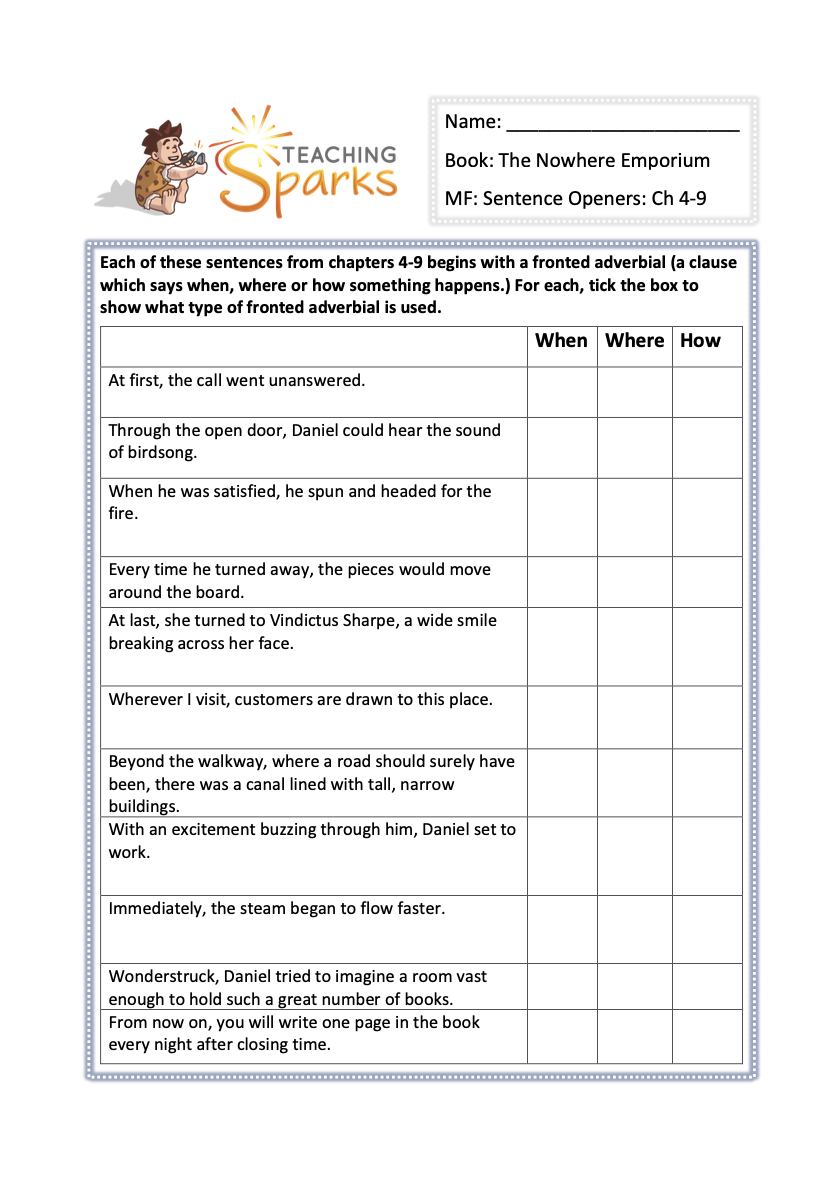 TEACHING Sparks

Name: ______________________

Book: The Nowhere Emporium

MF: Sentence Openers: Ch 4-9

Each of these sentences from chapters 4-9 begins with a fronted adverbial (a clause which says when, where or how something happens.) For each, tick the box to show what type of fronted adverbial is used.

| | When | Where | How |
|---|---|---|---|
| At first, the call went unanswered. | | | |
| Through the open door, Daniel could hear the sound of birdsong. | | | |
| When he was satisfied, he spun and headed for the fire. | | | |
| Every time he turned away, the pieces would move around the board. | | | |
| At last, she turned to Vindictus Sharpe, a wide smile breaking across her face. | | | |
| Wherever I visit, customers are drawn to this place. | | | |
| Beyond the walkway, where a road should surely have been, there was a canal lined with tall, narrow buildings. | | | |
| With an excitement buzzing through him, Daniel set to work. | | | |
| Immediately, the steam began to flow faster. | | | |
| Wonderstruck, Daniel tried to imagine a room vast enough to hold such a great number of books. | | | |
| From now on, you will write one page in the book every night after closing time. | | | |